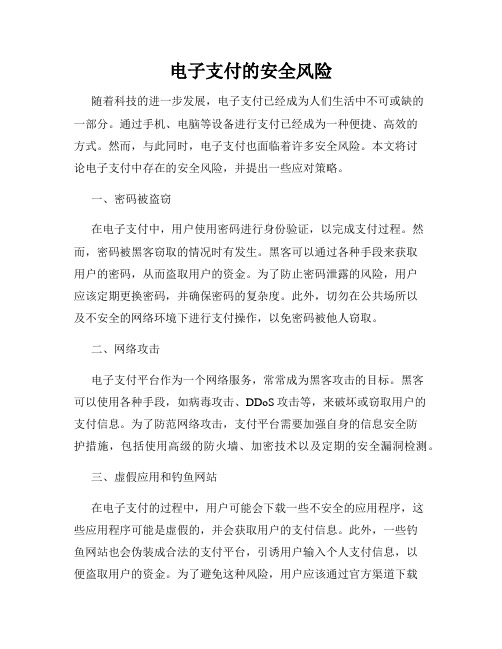 电子支付的安全风险

随着科技的进一步发展，电子支付已经成为人们生活中不可或缺的一部分。通过手机、电脑等设备进行支付已经成为一种便捷、高效的方式。然而，与此同时，电子支付也面临着许多安全风险。本文将讨论电子支付中存在的安全风险，并提出一些应对策略。

一、密码被盗窃

在电子支付中，用户使用密码进行身份验证，以完成支付过程。然而，密码被黑客窃取的情况时有发生。黑客可以通过各种手段来获取用户的密码，从而盗取用户的资金。为了防止密码泄露的风险，用户应该定期更换密码，并确保密码的复杂度。此外，切勿在公共场所以及不安全的网络环境下进行支付操作，以免密码被他人窃取。

二、网络攻击

电子支付平台作为一个网络服务，常常成为黑客攻击的目标。黑客可以使用各种手段，如病毒攻击、DDoS 攻击等，来破坏或窃取用户的支付信息。为了防范网络攻击，支付平台需要加强自身的信息安全防护措施，包括使用高级的防火墙、加密技术以及定期的安全漏洞检测。

三、虚假应用和钓鱼网站

在电子支付的过程中，用户可能会下载一些不安全的应用程序，这些应用程序可能是虚假的，并会获取用户的支付信息。此外，一些钓鱼网站也会伪装成合法的支付平台，引诱用户输入个人支付信息，以便盗取用户的资金。为了避免这种风险，用户应该通过官方渠道下载